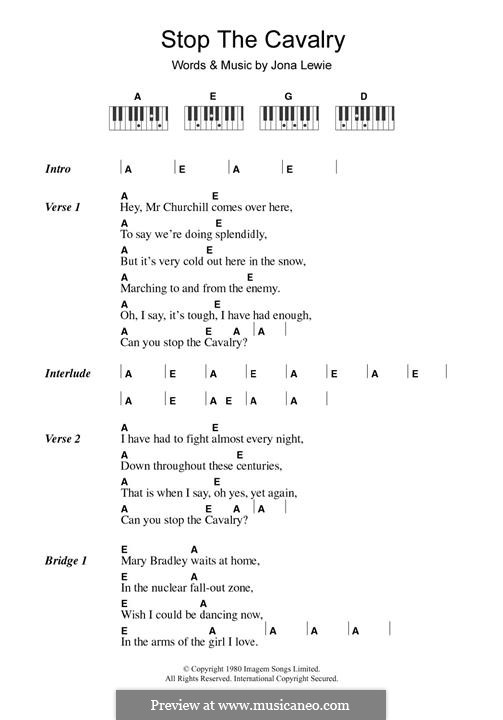 Stop The Cavalry

Words & Music by Jona Lewie

A E G D

Intro | A | E | A | E |

Verse 1
A E
Hey, Mr Churchill comes over here,
A E
To say we're doing splendidly,
A E
But it's very cold out here in the snow,
A E
Marching to and from the enemy.
A E
Oh, I say, it's tough, I have had enough,
A E A | A |
Can you stop the Cavalry?

Interlude | A | E | A | E | A | E | A | E |
| A | E | A E | A | A |

Verse 2
A E
I have had to fight almost every night,
A E
Down throughout these centuries,
A E
That is when I say, oh yes, yet again,
A E A | A |
Can you stop the Cavalry?

Bridge 1
E A
Mary Bradley waits at home,
E A
In the nuclear fall-out zone,
E A
Wish I could be dancing now,
E A | A | A | A |
In the arms of the girl I love.

© Copyright 1980 Imagem Songs Limited.
All Rights Reserved. International Copyright Secured.

Preview at www.musicaneo.com